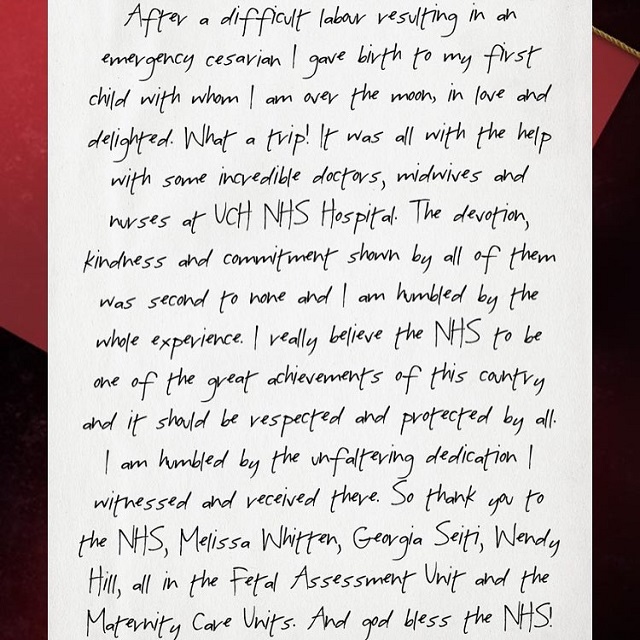 After a difficult labour resulting in an emergency cesarian I gave birth to my first child with whom I am over the moon, in love and delighted. What a trip! It was all with the help with some incredible doctors, midwives and nurses at UCH NHS Hospital. The devotion, kindness and commitment shown by all of them was second to none and I am humbled by the whole experience. I really believe the NHS to be one of the great achievements of this country and it should be respected and protected by all. I am humbled by the unfaltering dedication I witnessed and received there. So thank you to the NHS, Melissa Whitten, Georgia Seiti, Wendy Hill, all in the Fetal Assessment Unit and the Maternity Care Units. And god bless the NHS!